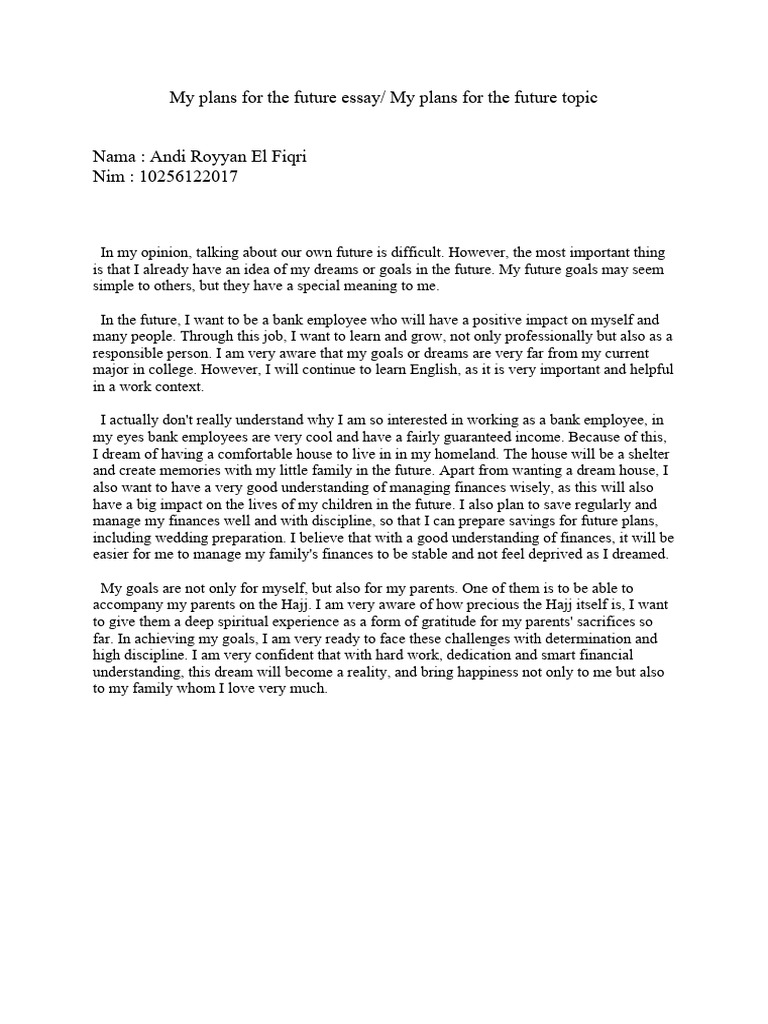 My plans for the future essay/ My plans for the future topic

Nama : Andi Royyan El Fiqri
Nim : 10256122017

In my opinion, talking about our own future is difficult. However, the most important thing is that I already have an idea of my dreams or goals in the future. My future goals may seem simple to others, but they have a special meaning to me.

In the future, I want to be a bank employee who will have a positive impact on myself and many people. Through this job, I want to learn and grow, not only professionally but also as a responsible person. I am very aware that my goals or dreams are very far from my current major in college. However, I will continue to learn English, as it is very important and helpful in a work context.

I actually don't really understand why I am so interested in working as a bank employee, in my eyes bank employees are very cool and have a fairly guaranteed income. Because of this, I dream of having a comfortable house to live in in my homeland. The house will be a shelter and create memories with my little family in the future. Apart from wanting a dream house, I also want to have a very good understanding of managing finances wisely, as this will also have a big impact on the lives of my children in the future. I also plan to save regularly and manage my finances well and with discipline, so that I can prepare savings for future plans, including wedding preparation. I believe that with a good understanding of finances, it will be easier for me to manage my family's finances to be stable and not feel deprived as I dreamed.

My goals are not only for myself, but also for my parents. One of them is to be able to accompany my parents on the Hajj. I am very aware of how precious the Hajj itself is, I want to give them a deep spiritual experience as a form of gratitude for my parents' sacrifices so far. In achieving my goals, I am very ready to face these challenges with determination and high discipline. I am very confident that with hard work, dedication and smart financial understanding, this dream will become a reality, and bring happiness not only to me but also to my family whom I love very much.